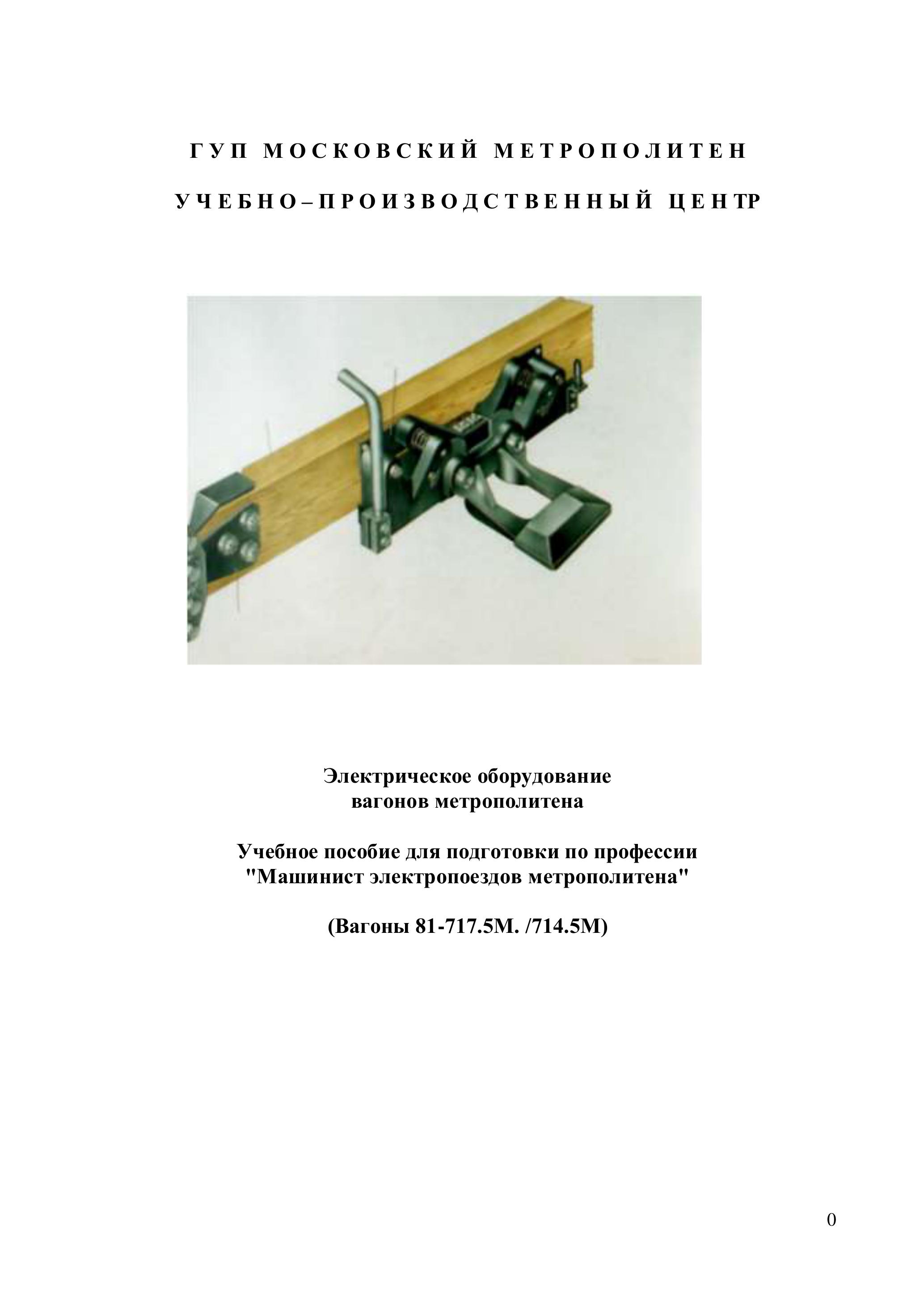 ГУП МОСКОВСКИЙ МЕТРОПОЛИТЕН

УЧЕБНО–ПРОИЗВОДСТВЕННЫЙ ЦЕНТР

Электрическое оборудование
вагонов метрополитена

Учебное пособие для подготовки по профессии
"Машинист электропоездов метрополитена"

(Вагоны 81-717.5М. /714.5М)

0